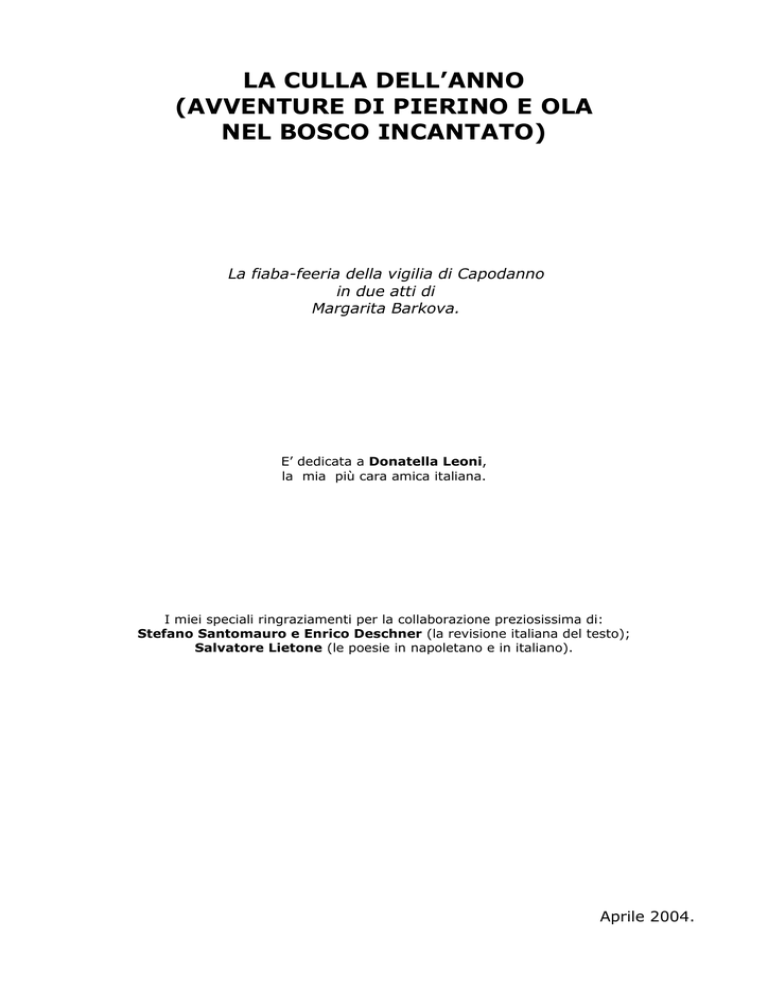 LA CULLA DELL'ANNO
(AVVENTURE DI PIERINO E OLA
NEL BOSCO INCANTATO)

La fiaba-feeria della vigilia di Capodanno
in due atti di
Margarita Barkova.

E' dedicata a Donatella Leoni,
la mia più cara amica italiana.

I miei speciali ringraziamenti per la collaborazione preziosissima di:
Stefano Santomauro e Enrico Deschner (la revisione italiana del testo);
Salvatore Lietone (le poesie in napoletano e in italiano).

Aprile 2004.